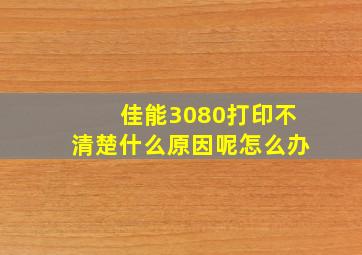 佳能3080打印不清楚什么原因呢怎么办